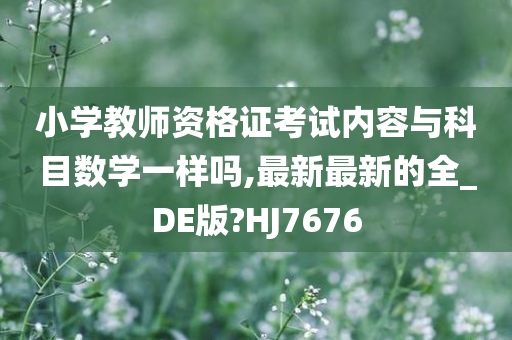 小学教师资格证考试内容与科目数学一样吗,最新最新的全_DE版?HJ7676